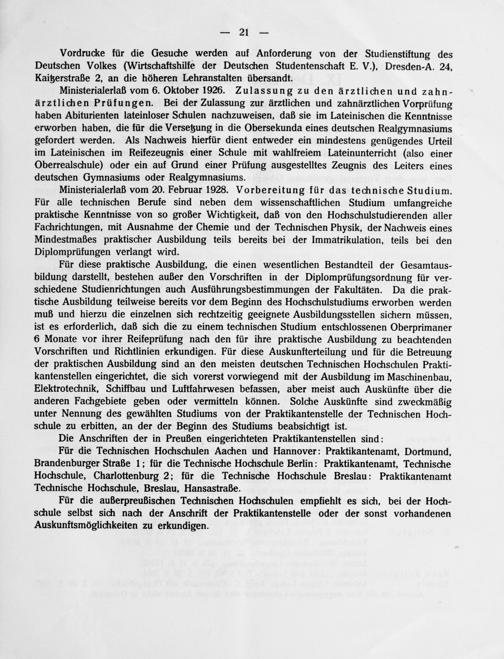 — 21 —

Vordrucke für die Gesuche werden auf Anforderung von der Studienstiftung des Deutschen Volkes (Wirtschaftshilfe der Deutschen Studentenschaft E. V.), Dresden-A. 24, Kaitzerstraße 2, an die höheren Lehranstalten übersandt.

Ministerialerlaß vom 6. Oktober 1926. Zulassung zu den ärztlichen und zahnärztlichen Prüfungen. Bei der Zulassung zur ärztlichen und zahnärztlichen Vorprüfung haben Abiturienten lateinloser Schulen nachzuweisen, daß sie im Lateinischen die Kenntnisse erworben haben, die für die Versetzung in die Obersekunda eines deutschen Realgymnasiums gefordert werden. Als Nachweis hierfür dient entweder ein mindestens genügendes Urteil im Lateinischen im Reifezeugnis einer Schule mit wahlfreiem Lateinunterricht (also einer Oberrealschule) oder ein auf Grund einer Prüfung ausgestelltes Zeugnis des Leiters eines deutschen Gymnasiums oder Realgymnasiums.

Ministerialerlaß vom 20. Februar 1928. Vorbereitung für das technische Studium. Für alle technischen Berufe sind neben dem wissenschaftlichen Studium umfangreiche praktische Kenntnisse von so großer Wichtigkeit, daß von den Hochschulstudierenden aller Fachrichtungen, mit Ausnahme der Chemie und der Technischen Physik, der Nachweis eines Mindestmaßes praktischer Ausbildung teils bereits bei der Immatrikulation, teils bei den Diplomprüfungen verlangt wird.

Für diese praktische Ausbildung, die einen wesentlichen Bestandteil der Gesamtausbildung darstellt, bestehen außer den Vorschriften in der Diplomprüfungsordnung für verschiedene Studienrichtungen auch Ausführungsbestimmungen der Fakultäten. Da die praktische Ausbildung teilweise bereits vor dem Beginn des Hochschulstudiums erworben werden muß und hierzu die einzelnen sich rechtzeitig geeignete Ausbildungsstellen sichern müssen, ist es erforderlich, daß sich die zu einem technischen Studium entschlossenen Oberprimaner 6 Monate vor ihrer Reifeprüfung nach den für ihre praktische Ausbildung zu beachtenden Vorschriften und Richtlinien erkundigen. Für diese Auskunfterteilung und für die Betreuung der praktischen Ausbildung sind an den meisten deutschen Technischen Hochschulen Praktikantenstellen eingerichtet, die sich vorerst vorwiegend mit der Ausbildung im Maschinenbau, Elektrotechnik, Schiffbau und Luftfahrwesen befassen, aber meist auch Auskünfte über die anderen Fachgebiete geben oder vermitteln können. Solche Auskünfte sind zweckmäßig unter Nennung des gewählten Studiums von der Praktikantenstelle der Technischen Hochschule zu erbitten, an der der Beginn des Studiums beabsichtigt ist.

Die Anschriften der in Preußen eingerichteten Praktikantenstellen sind:

Für die Technischen Hochschulen Aachen und Hannover: Praktikantenamt, Dortmund, Brandenburger Straße 1; für die Technische Hochschule Berlin: Praktikantenamt, Technische Hochschule, Charlottenburg 2; für die Technische Hochschule Breslau: Praktikantenamt Technische Hochschule, Breslau, Hansastraße.

Für die außerpreußischen Technischen Hochschulen empfiehlt es sich, bei der Hochschule selbst sich nach der Anschrift der Praktikantenstelle oder der sonst vorhandenen Auskunftsmöglichkeiten zu erkundigen.